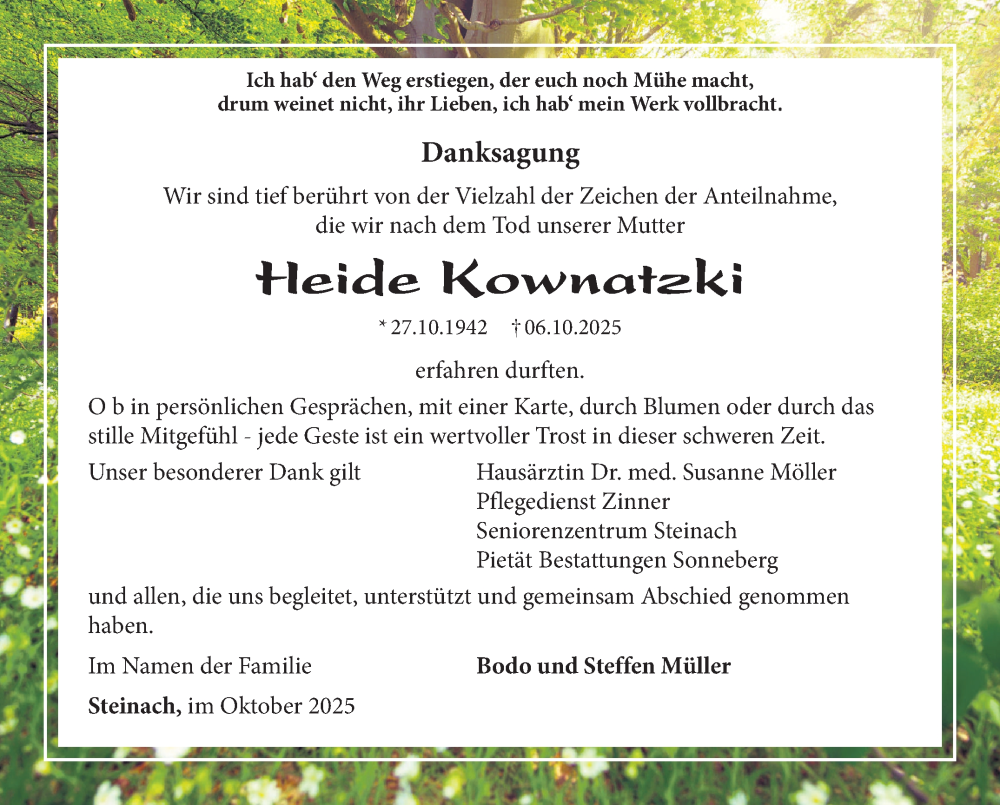 Ich hab‘ den Weg erstiegen, der euch noch Mühe macht,
drum weinet nicht, ihr Lieben, ich hab‘ mein Werk vollbracht.

Danksagung

Wir sind tief berührt von der Vielzahl der Zeichen der Anteilnahme, die wir nach dem Tod unserer Mutter

Heide Kownatzki

* 27.10.1942 † 06.10.2025

erfahren durften.

O b in persönlichen Gesprächen, mit einer Karte, durch Blumen oder durch das stille Mitgefühl - jede Geste ist ein wertvoller Trost in dieser schweren Zeit.

Unser besonderer Dank gilt

Hausärztin Dr. med. Susanne Möller
Pflegedienst Zinner
Seniorenzentrum Steinach
Pietät Bestattungen Sonneberg

und allen, die uns begleitet, unterstützt und gemeinsam Abschied genommen haben.

Im Namen der Familie

Bodo und Steffen Müller

Steinach, im Oktober 2025